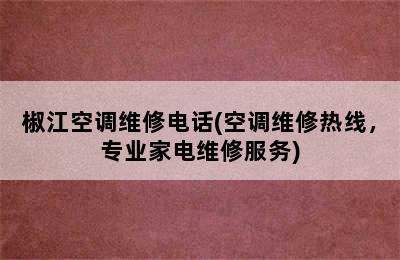 椒江空调维修电话(空调维修热线，专业家电维修服务)